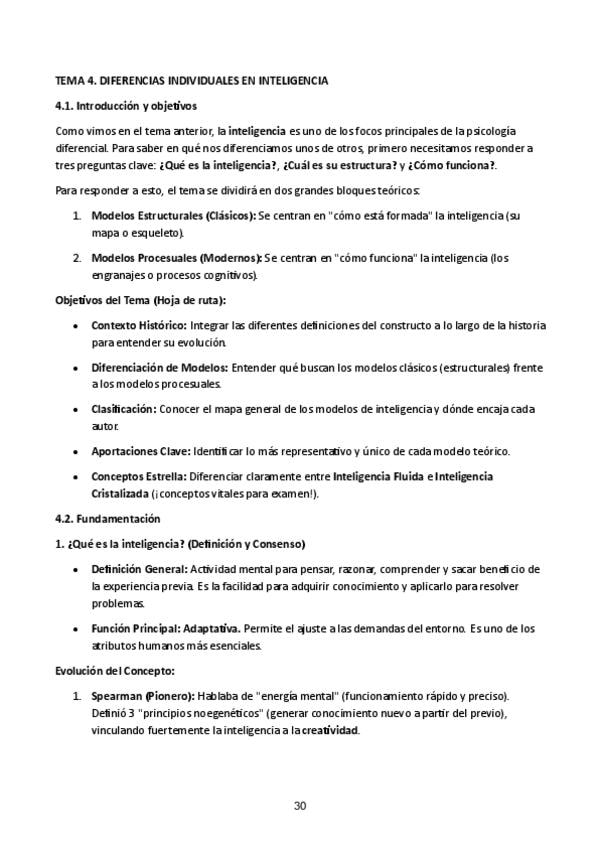 TEMA 4. DIFERENCIAS INDIVIDUALES EN INTELIGENCIA

4.1. Introducción y objetivos

Como vimos en el tema anterior, la inteligencia es uno de los focos principales de la psicología diferencial. Para saber en qué nos diferenciamos unos de otros, primero necesitamos responder a tres preguntas clave: ¿Qué es la inteligencia?, ¿Cuál es su estructura? y ¿Cómo funciona?.

Para responder a esto, el tema se dividirá en dos grandes bloques teóricos:

1. Modelos Estructurales (Clásicos): Se centran en "cómo está formada" la inteligencia (su mapa o esqueleto).

2. Modelos Procesuales (Modernos): Se centran en "cómo funciona" la inteligencia (los engranajes o procesos cognitivos).

Objetivos del Tema (Hoja de ruta):

• Contexto Histórico: Integrar las diferentes definiciones del constructo a lo largo de la historia para entender su evolución.

• Diferenciación de Modelos: Entender qué buscan los modelos clásicos (estructurales) frente a los modelos procesuales.

• Clasificación: Conocer el mapa general de los modelos de inteligencia y dónde encaja cada autor.

• Aportaciones Clave: Identificar lo más representativo y único de cada modelo teórico.

• Conceptos Estrella: Diferenciar claramente entre Inteligencia Fluida e Inteligencia Cristalizada (¡conceptos vitales para examen!).

4.2. Fundamentación

1. ¿Qué es la inteligencia? (Definición y Consenso)

• Definición General: Actividad mental para pensar, razonar, comprender y sacar beneficio de la experiencia previa. Es la facilidad para adquirir conocimiento y aplicarlo para resolver problemas.

• Función Principal: Adaptativa. Permite el ajuste a las demandas del entorno. Es uno de los atributos humanos más esenciales.

Evolución del Concepto:

1. Spearman (Pionero): Hablaba de "energía mental" (funcionamiento rápido y preciso). Definió 3 "principios noegenéticos" (generar conocimiento nuevo a partir del previo), vinculando fuertemente la inteligencia a la creatividad.

30